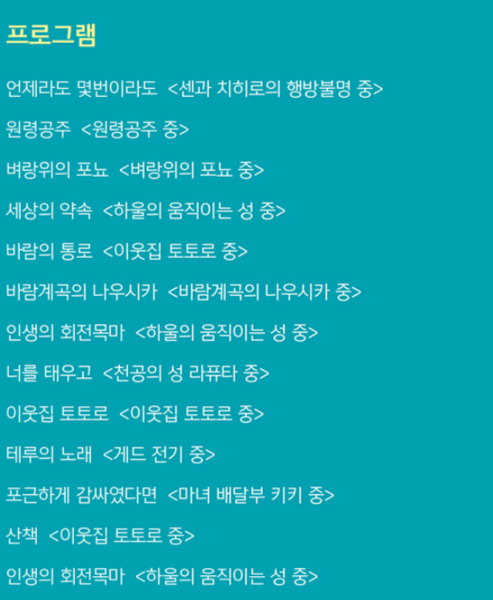 프로그램

언제라도 몇번이라도 <센과 치히로의 행방불명 중>

원령공주 <원령공주 중>

벼랑위의 포뇨 <벼랑위의 포뇨 중>

세상의 약속 <하울의 움직이는 성 중>

바람의 통로 <이웃집 토토로 중>

바람계곡의 나우시카 <바람계곡의 나우시카 중>

인생의 회전목마 <하울의 움직이는 성 중>

너를 태우고 <천공의 성 라퓨타 중>

이웃집 토토로 <이웃집 토토로 중>

테루의 노래 <게드 전기 중>

포근하게 감싸였다면 <마녀 배달부 키키 중>

산책 <이웃집 토토로 중>

인생의 회전목마 <하울의 움직이는 성 중>